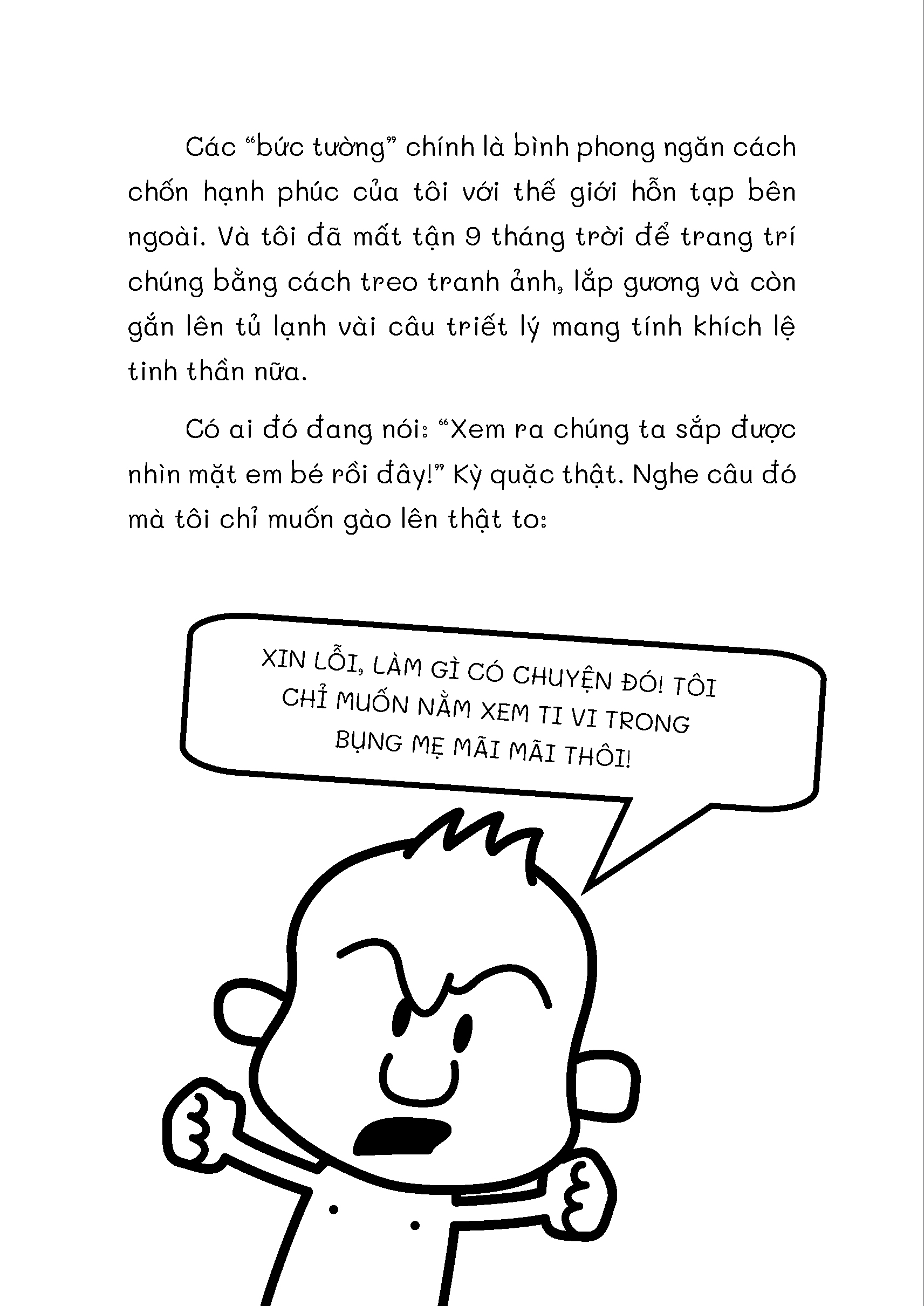 Các “bức tường” chính là bình phong ngăn cách chốn hạnh phúc của tôi với thế giới hỗn tạp bên ngoài. Và tôi đã mất tận 9 tháng trời để trang trí chúng bằng cách treo tranh ảnh, lắp gương và còn gắn lên tủ lạnh vài câu triết lý mang tính khích lệ tinh thần nữa.

Có ai đó đang nói: “Xem ra chúng ta sắp được nhìn mặt em bé rồi đây!” Kỳ quặc thật. Nghe câu đó mà tôi chỉ muốn gào lên thật to:

XIN LỖI, LÀM GÌ CÓ CHUYỆN ĐÓ! TÔI CHỈ MUỐN NẰM XEM TI VI TRONG BỤNG MẸ MÃI MÃI THÔI!